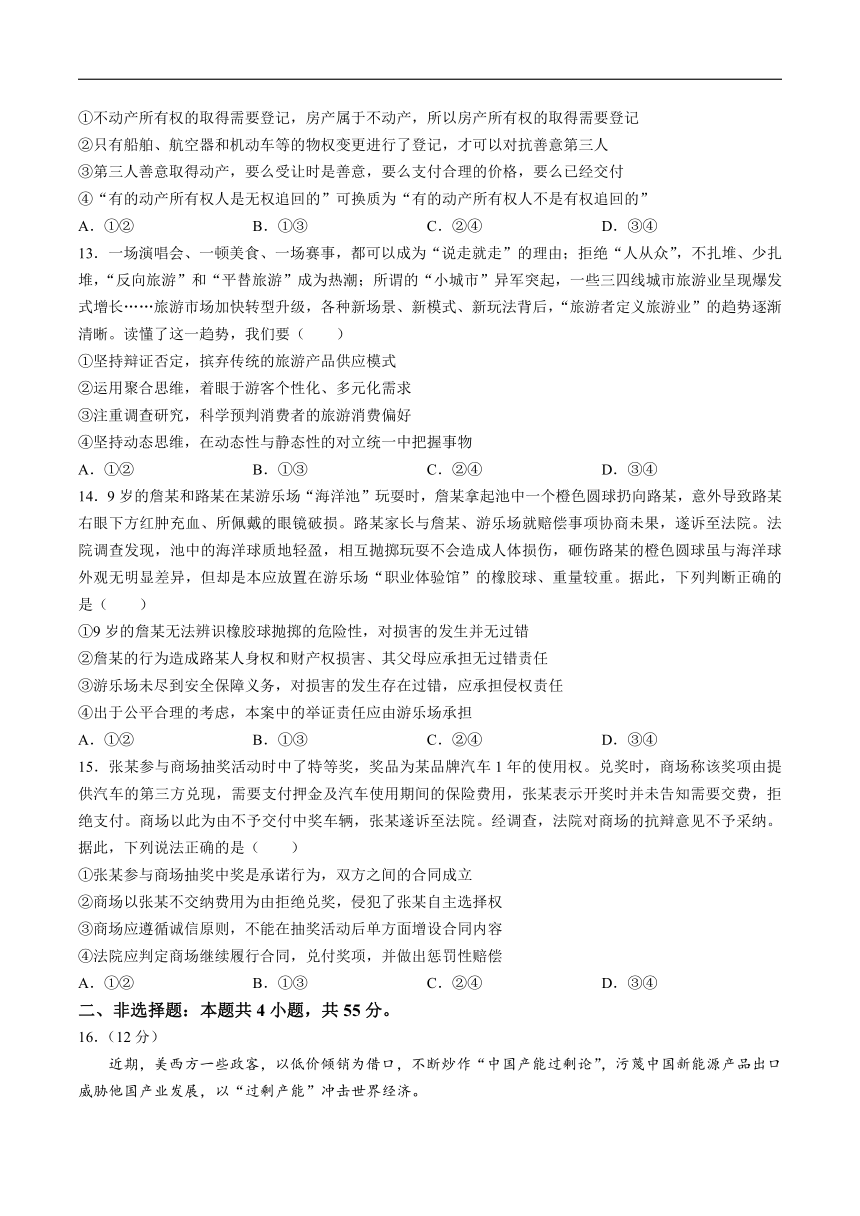 ①不动产所有权的取得需要登记，房产属于不动产，所以房产所有权的取得需要登记
②只有船舶、航空器和机动车等的物权变更进行了登记，才可以对抗善意第三人
③第三人善意取得动产，要么受让时是善意，要么支付合理的价格，要么已经交付
④“有的动产所有权人是无权追回的”可换质为“有的动产所有权人不是有权追回的”
A．①②　　B．①③　　C．②④　　D．③④
13．一场演唱会、一顿美食、一场赛事，都可以成为“说走就走”的理由；拒绝“人从众”，不扎堆、少扎堆，“反向旅游”和“平替旅游”成为热潮；所谓的“小城市”异军突起，一些三四线城市旅游业呈现爆发式增长……旅游市场加快转型升级，各种新场景、新模式、新玩法背后，“旅游者定义旅游业”的趋势逐渐清晰。读懂了这一趋势，我们要（　　）
①坚持辩证否定，摈弃传统的旅游产品供应模式
②运用聚合思维，着眼于游客个性化、多元化需求
③注重调查研究，科学预判消费者的旅游消费偏好
④坚持动态思维，在动态性与静态性的对立统一中把握事物
A．①②　　B．①③　　C．②④　　D．③④
14．9岁的詹某和路某在某游乐场“海洋池”玩耍时，詹某拿起池中一个橙色圆球扔向路某，意外导致路某右眼下方红肿充血、所佩戴的眼镜破损。路某家长与詹某、游乐场就赔偿事项协商未果，遂诉至法院。法院调查发现，池中的海洋球质地轻盈，相互抛掷玩耍不会造成人体损伤，砸伤路某的橙色圆球虽与海洋球外观无明显差异，但却是本应放置在游乐场“职业体验馆”的橡胶球、重量较重。据此，下列判断正确的是（　　）
①9岁的詹某无法辨识橡胶球抛掷的危险性，对损害的发生并无过错
②詹某的行为造成路某人身权和财产权损害、其父母应承担无过错责任
③游乐场未尽到安全保障义务，对损害的发生存在过错，应承担侵权责任
④出于公平合理的考虑，本案中的举证责任应由游乐场承担
A．①②　　B．①③　　C．②④　　D．③④
15．张某参与商场抽奖活动时中了特等奖，奖品为某品牌汽车1年的使用权。兑奖时，商场称该奖项由提供汽车的第三方兑现，需要支付押金及汽车使用期间的保险费用，张某表示开奖时并未告知需要交费，拒绝支付。商场以此为由不予交付中奖车辆，张某遂诉至法院。经调查，法院对商场的抗辩意见不予采纳。据此，下列说法正确的是（　　）
①张某参与商场抽奖中奖是承诺行为，双方之间的合同成立
②商场以张某不交纳费用为由拒绝兑奖，侵犯了张某自主选择权
③商场应遵循诚信原则，不能在抽奖活动后单方面增设合同内容
④法院应判定商场继续履行合同，兑付奖项，并做出惩罚性赔偿
A．①②　　B．①③　　C．②④　　D．③④
二、非选择题：本题共4小题，共55分。
16．（12分）
近期，美西方一些政客，以低价倾销为借口，不断炒作“中国产能过剩论”，污蔑中国新能源产品出口威胁他国产业发展，以“过剩产能”冲击世界经济。